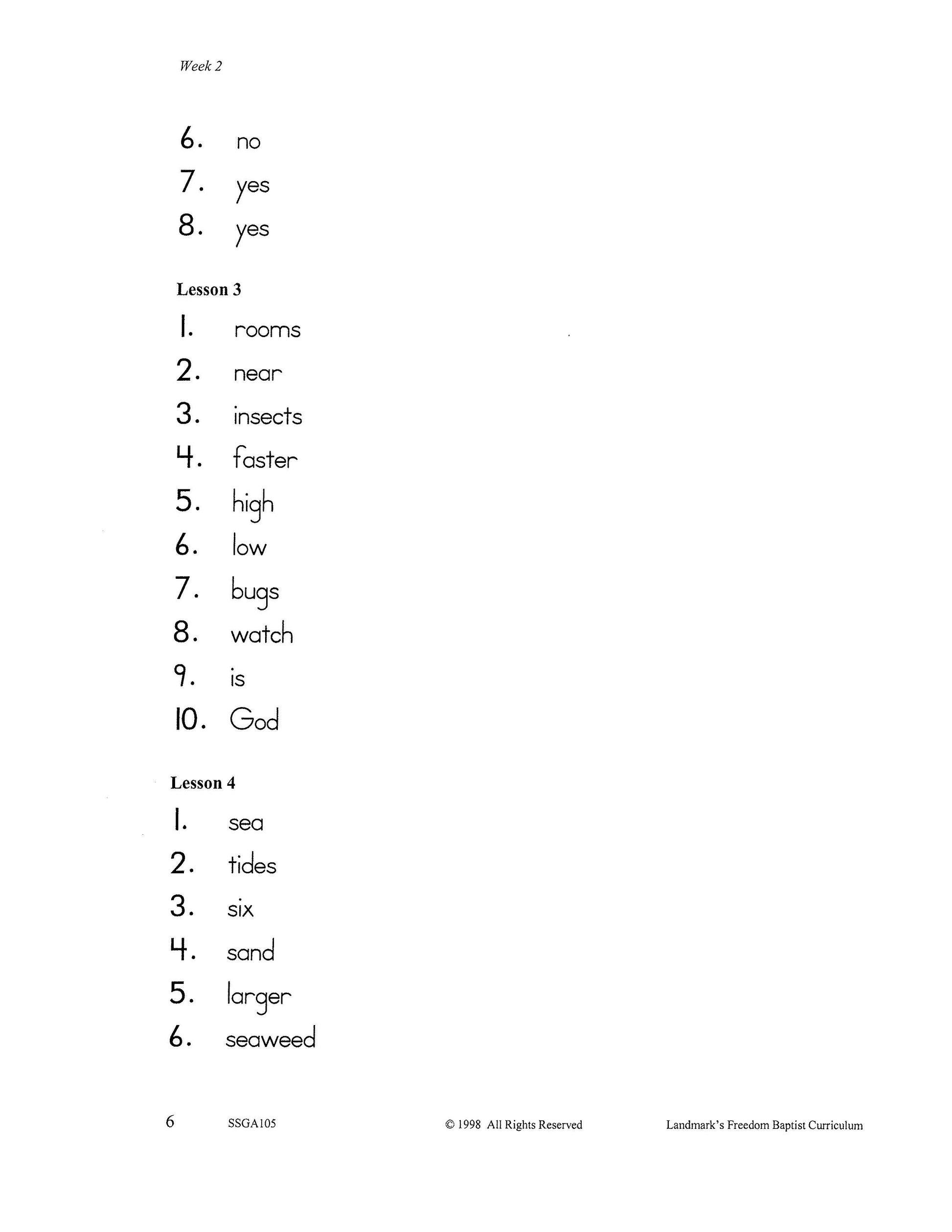 Week 2

6. no
7. yes
8. yes

Lesson 3

1. rooms
2. near
3. insects
4. faster
5. high
6. low
7. bugs
8. watch
9. is
10. God

Lesson 4

1. sea
2. tides
3. six
4. sand
5. larger
6. seaweed

6 SSGA105 © 1998 All Rights Reserved Landmark's Freedom Baptist Curriculum